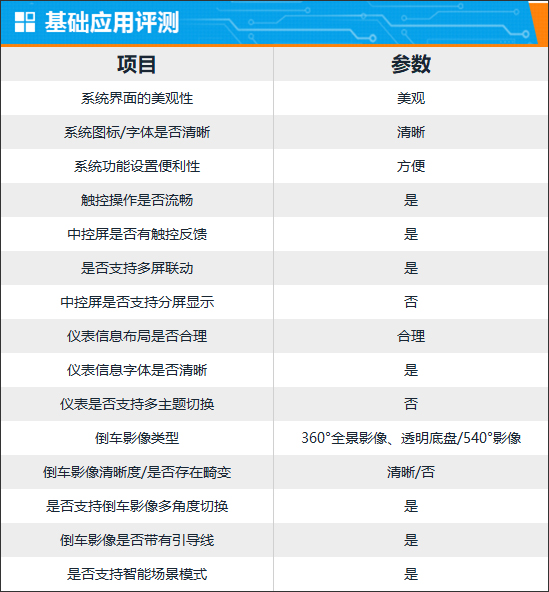 基础应用评测

| 项目 | 参数 |
|---|---|
| 系统界面的美观性 | 美观 |
| 系统图标/字体是否清晰 | 清晰 |
| 系统功能设置便利性 | 方便 |
| 触控操作是否流畅 | 是 |
| 中控屏是否有触控反馈 | 是 |
| 是否支持多屏联动 | 是 |
| 中控屏是否支持分屏显示 | 否 |
| 仪表信息布局是否合理 | 合理 |
| 仪表信息字体是否清晰 | 是 |
| 仪表是否支持多主题切换 | 否 |
| 倒车影像类型 | 360°全景影像、透明底盘/540°影像 |
| 倒车影像清晰度/是否存在畸变 | 清晰/否 |
| 是否支持倒车影像多角度切换 | 是 |
| 倒车影像是否带有引导线 | 是 |
| 是否支持智能场景模式 | 是 |